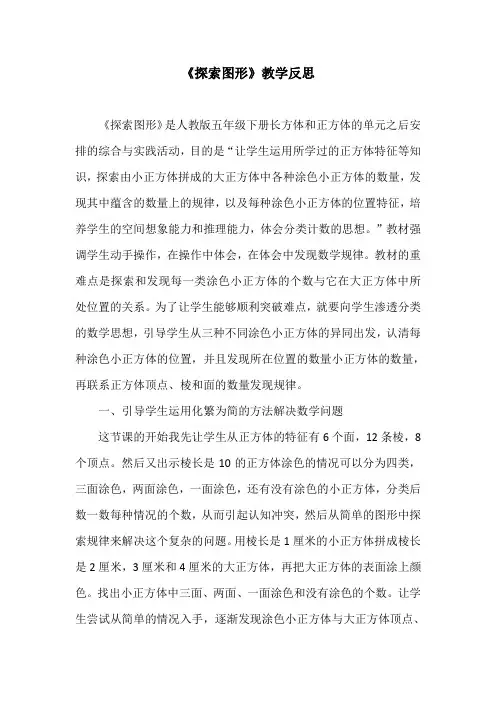 《探索图形》教学反思

《探索图形》是人教版五年级下册长方体和正方体的单元之后安排的综合与实践活动，目的是“让学生运用所学过的正方体特征等知识，探索由小正方体拼成的大正方体中各种涂色小正方体的数量，发现其中蕴含的数量上的规律，以及每种涂色小正方体的位置特征，培养学生的空间想象能力和推理能力，体会分类计数的思想。”教材强调学生动手操作，在操作中体会，在体会中发现数学规律。教材的重难点是探索和发现每一类涂色小正方体的个数与它在大正方体中所处位置的关系。为了让学生能够顺利突破难点，就要向学生渗透分类的数学思想，引导学生从三种不同涂色小正方体的异同出发，认清每种涂色小正方体的位置，并且发现所在位置的数量小正方体的数量，再联系正方体顶点、棱和面的数量发现规律。

一、引导学生运用化繁为简的方法解决数学问题

这节课的开始我先让学生从正方体的特征有 6 个面，12 条棱，8 个顶点。然后又出示棱长是 10 的正方体涂色的情况可以分为四类，三面涂色，两面涂色，一面涂色，还有没有涂色的小正方体，分类后数一数每种情况的个数，从而引起认知冲突，然后从简单的图形中探索规律来解决这个复杂的问题。用棱长是 1 厘米的小正方体拼成棱长是 2 厘米，3 厘米和 4 厘米的大正方体，再把大正方体的表面涂上颜色。找出小正方体中三面、两面、一面涂色和没有涂色的个数。让学生尝试从简单的情况入手，逐渐发现涂色小正方体与大正方体顶点、